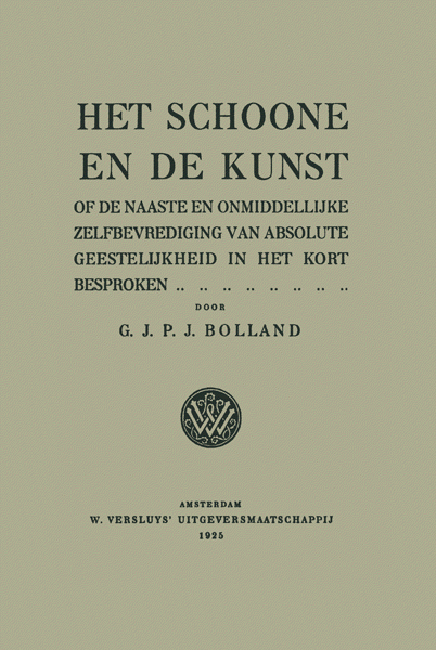 HET SCHOONE EN DE KUNST

OF DE NAASTE EN ONMIDDELLIJKE ZELFBEVREDIGING VAN ABSOLUTE GEESTELIJKHEID IN HET KORT BESPROKEN .. .. .. .. .. .. .. ..

DOOR

G. J. P. J. BOLLAND

AMSTERDAM
W. VERSLUYS' UITGEVERSMAATSCHAPPIJ
1925